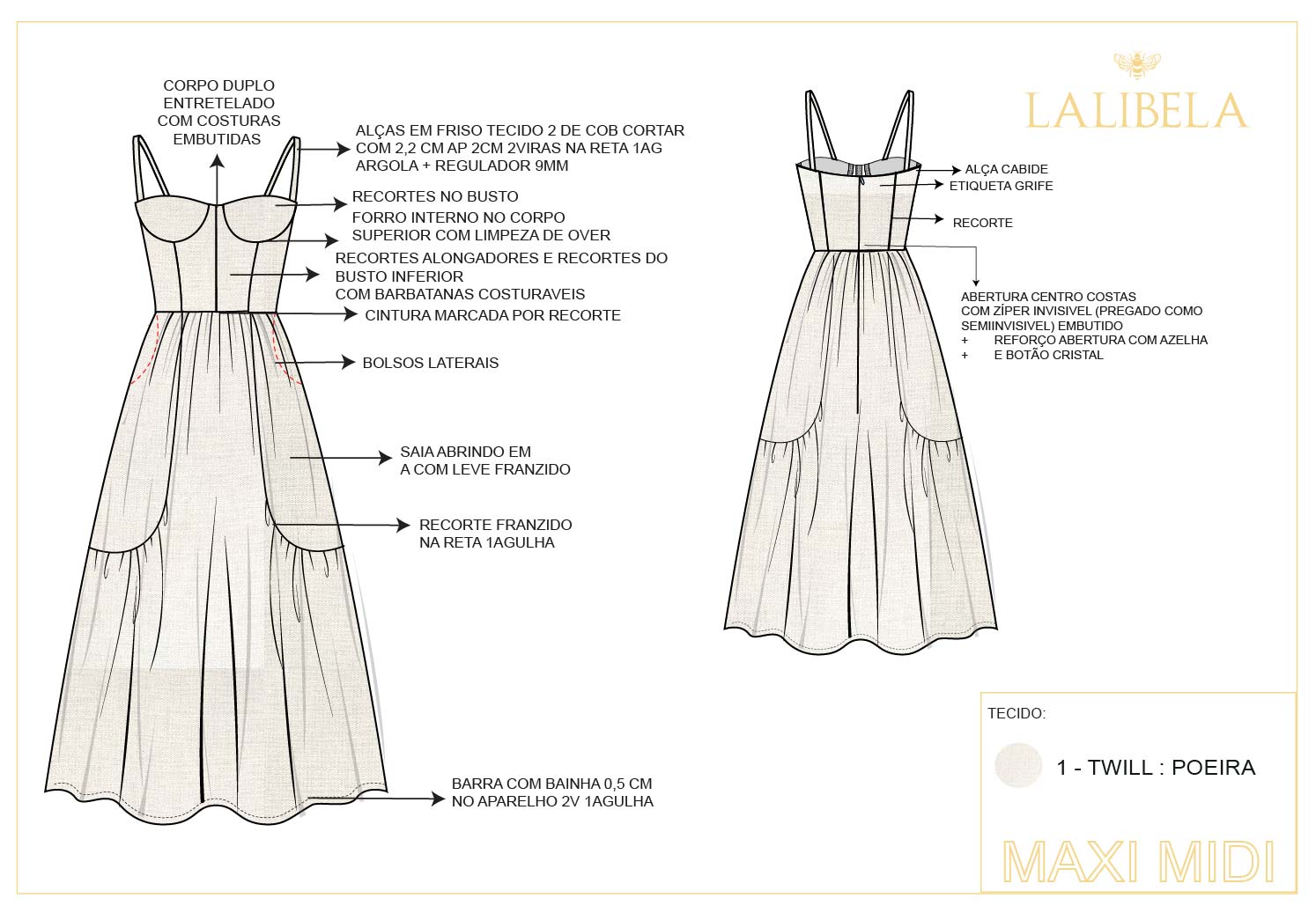 CORPO DUPLO
ENTRETELADO
COM COSTURAS
EMBUTIDAS

ALÇAS EM FRISO TECIDO 2 DE COB CORTAR COM 2,2 CM AP 2CM 2VIRAS NA RETA 1AG ARGOLA + REGULADOR 9MM

RECORTES NO BUSTO

FORRO INTERNO NO CORPO SUPERIOR COM LIMPEZA DE OVER

RECORTES ALONGADORES E RECORTES DO BUSTO INFERIOR
COM BARBATANAS COSTURAVEIS

CINTURA MARCADA POR RECORTE

BOLSOS LATERAIS

SAIA ABRINDO EM A COM LEVE FRANZIDO

RECORTE FRANZIDO NA RETA 1AGULHA

BARRA COM BAINHA 0,5 CM NO APARELHO 2V 1AGULHA

LALIBELA

ALÇA CABIDE
ETIQUETA GRIFE

RECORTE

ABERTURA CENTRO COSTAS
COM ZÍPER INVISIVEL (PREGADO COMO SEMIINVISIVEL) EMBUTIDO
+ REFORÇO ABERTURA COM AZELHA
+ E BOTÃO CRISTAL

TECIDO:

1 - TWILL : POEIRA

MAXI MIDI